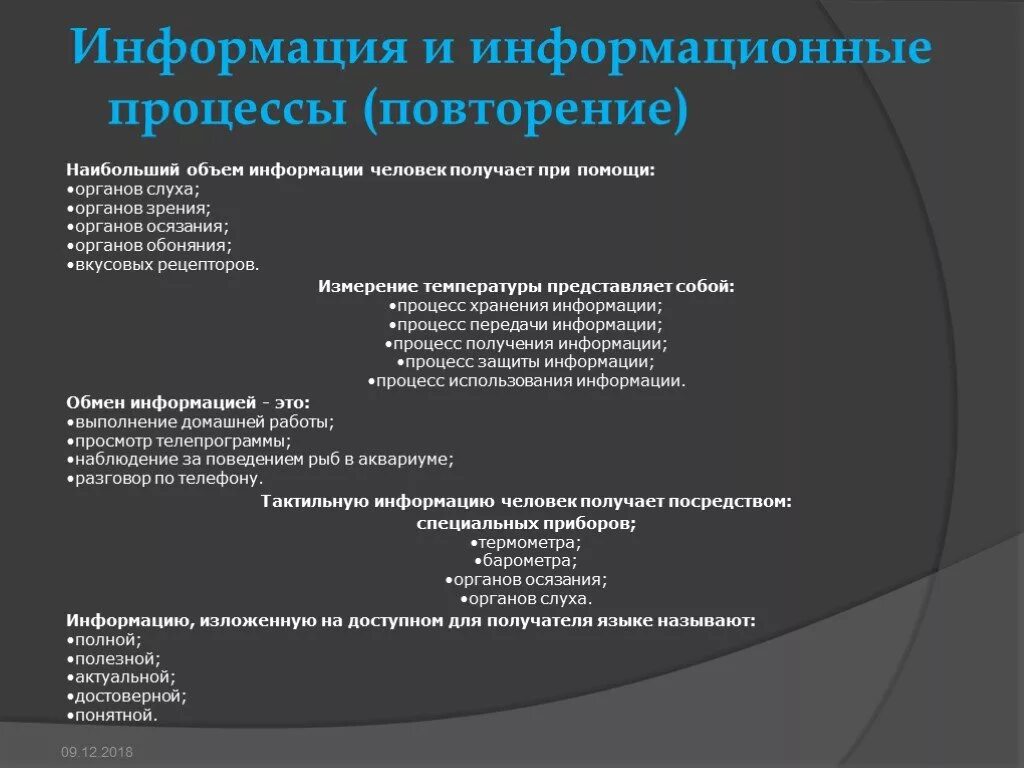 Информация и информационные процессы (повторение)

Наибольший объем информации человек получает при помощи:
•органов слуха;
•органов зрения;
•органов осязания;
•органов обоняния;
•вкусовых рецепторов.

Измерение температуры представляет собой:
•процесс хранения информации;
•процесс передачи информации;
•процесс получения информации;
•процесс защиты информации;
•процесс использования информации.

Обмен информацией - это:
•выполнение домашней работы;
•просмотр телепрограммы;
•наблюдение за поведением рыб в аквариуме;
•разговор по телефону.

Тактильную информацию человек получает посредством:
специальных приборов;
•термометра;
•барометра;
•органов осязания;
•органов слуха.

Информацию, изложенную на доступном для получателя языке называют:
•полной;
•полезной;
•актуальной;
•достоверной;
•понятной.

09.12.2018